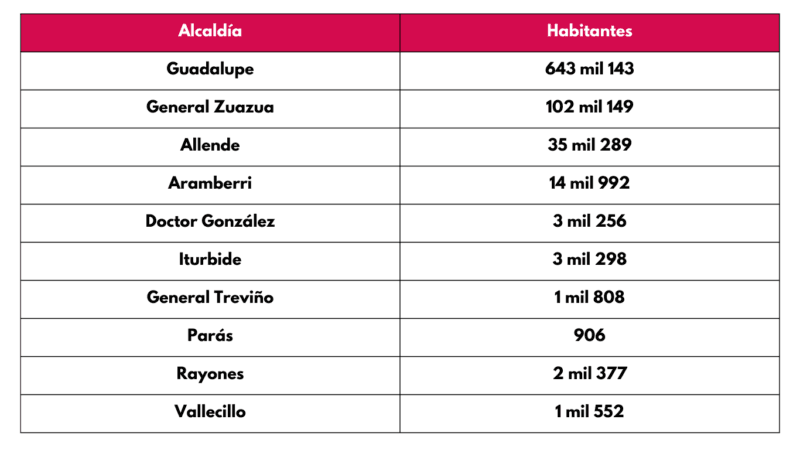 | Alcaldía | Habitantes |
|---|---|
| Guadalupe | 643 mil 143 |
| General Zuazua | 102 mil 149 |
| Allende | 35 mil 289 |
| Aramberri | 14 mil 992 |
| Doctor González | 3 mil 256 |
| Iturbide | 3 mil 298 |
| General Treviño | 1 mil 808 |
| Parás | 906 |
| Rayones | 2 mil 377 |
| Vallecillo | 1 mil 552 |